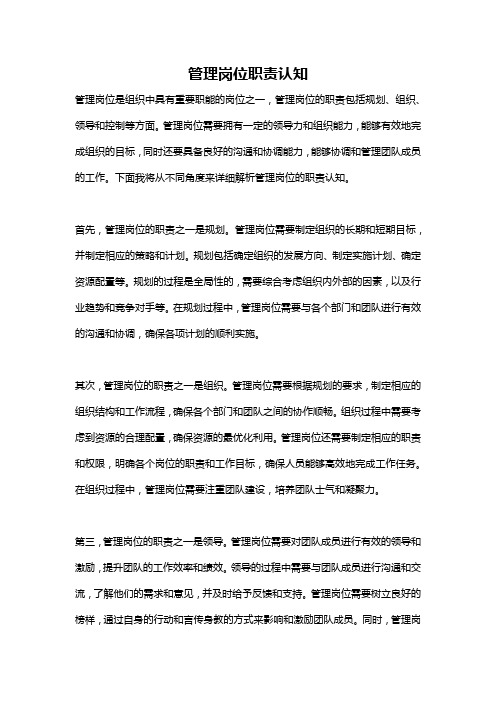 管理岗位职责认知

管理岗位是组织中具有重要职能的岗位之一，管理岗位的职责包括规划、组织、领导和控制等方面。管理岗位需要拥有一定的领导力和组织能力，能够有效地完成组织的目标，同时还要具备良好的沟通和协调能力，能够协调和管理团队成员的工作。下面我将从不同角度来详细解析管理岗位的职责认知。

首先，管理岗位的职责之一是规划。管理岗位需要制定组织的长期和短期目标，并制定相应的策略和计划。规划包括确定组织的发展方向、制定实施计划、确定资源配置等。规划的过程是全局性的，需要综合考虑组织内外部的因素，以及行业趋势和竞争对手等。在规划过程中，管理岗位需要与各个部门和团队进行有效的沟通和协调，确保各项计划的顺利实施。

其次，管理岗位的职责之一是组织。管理岗位需要根据规划的要求，制定相应的组织结构和工作流程，确保各个部门和团队之间的协作顺畅。组织过程中需要考虑到资源的合理配置，确保资源的最优化利用。管理岗位还需要制定相应的职责和权限，明确各个岗位的职责和工作目标，确保人员能够高效地完成工作任务。在组织过程中，管理岗位需要注重团队建设，培养团队士气和凝聚力。

第三，管理岗位的职责之一是领导。管理岗位需要对团队成员进行有效的领导和激励，提升团队的工作效率和绩效。领导的过程中需要与团队成员进行沟通和交流，了解他们的需求和意见，并及时给予反馈和支持。管理岗位需要树立良好的榜样，通过自身的行动和言传身教的方式来影响和激励团队成员。同时，管理岗